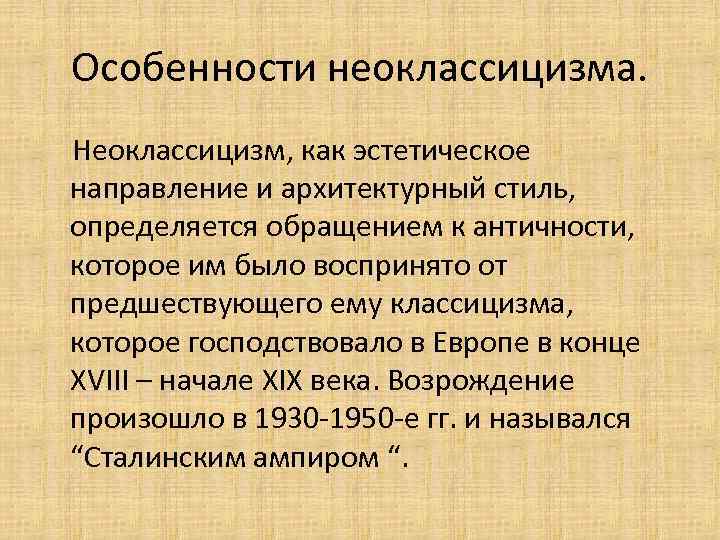 Особенности неоклассицизма.

Неоклассицизм, как эстетическое направление и архитектурный стиль, определяется обращением к античности, которое им было воспринято от предшествующего ему классицизма, которое господствовало в Европе в конце XVIII – начале XIX века. Возрождение произошло в 1930-1950-е гг. и назывался “Сталинским ампиром “.